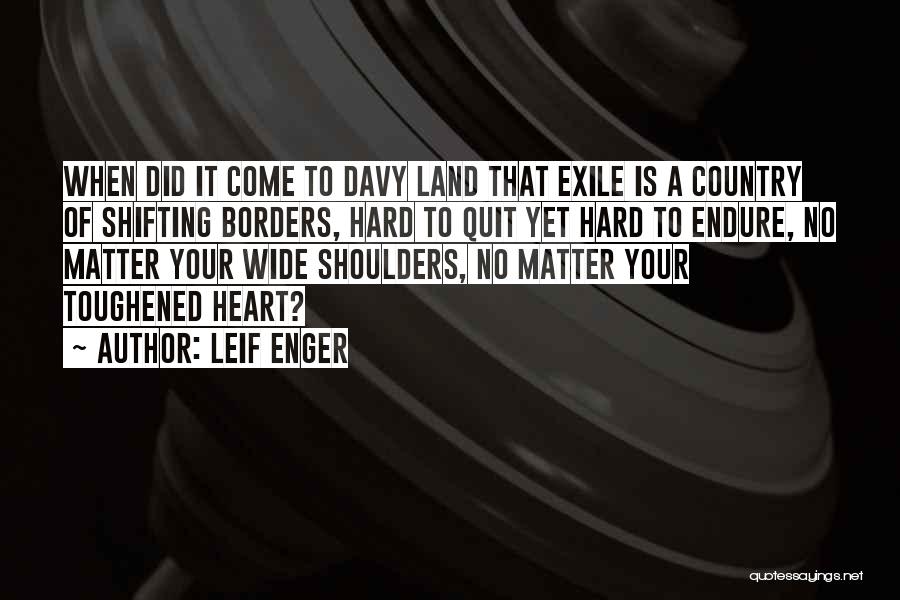 WHEN DID IT COME TO DAVY LAND THAT EXILE IS A COUNTRY OF SHIFTING BORDERS, HARD TO QUIT YET HARD TO ENDURE, NO MATTER YOUR WIDE SHOULDERS, NO MATTER YOUR TOUGHENED HEART?

~ AUTHOR: LEIF ENGER

quotessayings.net